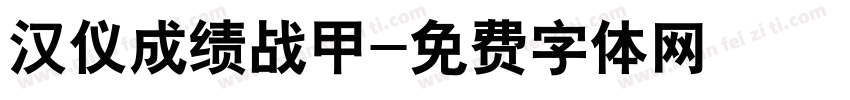 汉仪成绩战甲-免费字体网